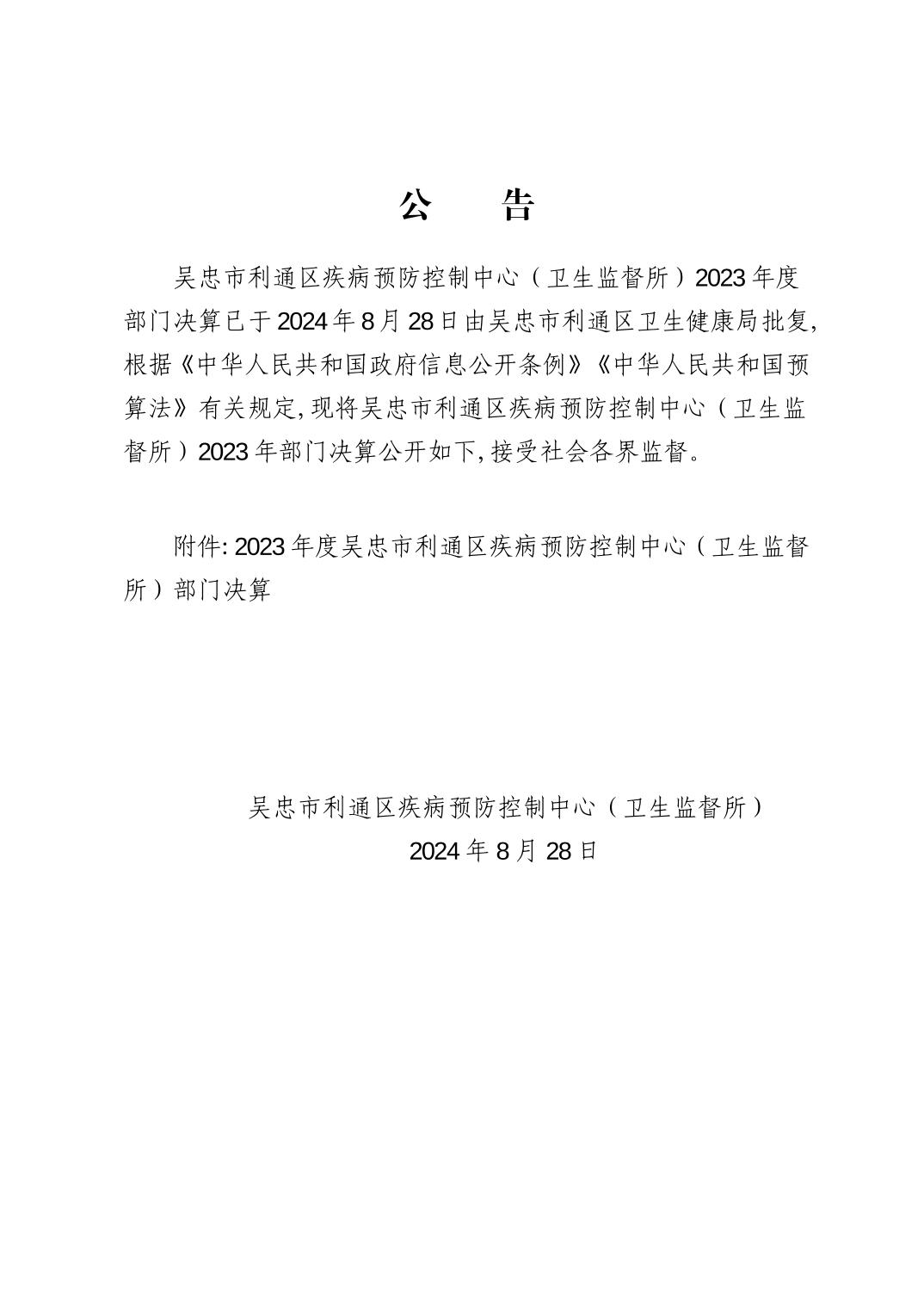 公　告

吴忠市利通区疾病预防控制中心（卫生监督所）2023年度部门决算已于2024年8月28日由吴忠市利通区卫生健康局批复，根据《中华人民共和国政府信息公开条例》《中华人民共和国预算法》有关规定，现将吴忠市利通区疾病预防控制中心（卫生监督所）2023年部门决算公开如下，接受社会各界监督。

附件：2023年度吴忠市利通区疾病预防控制中心（卫生监督所）部门决算

吴忠市利通区疾病预防控制中心（卫生监督所）
2024年8月28日